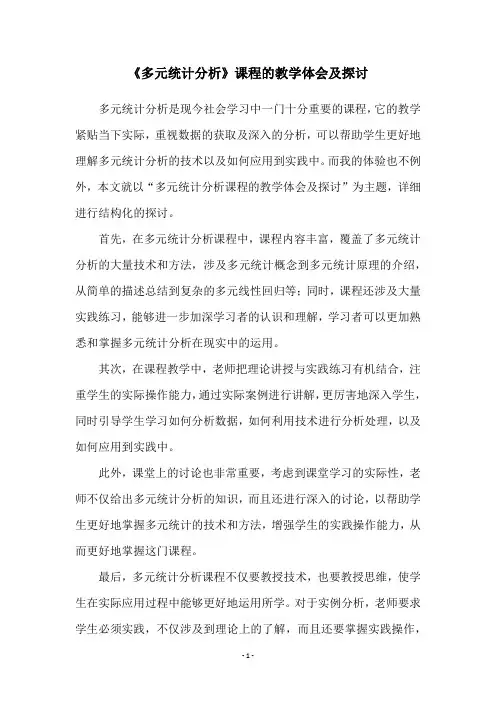 《多元统计分析》课程的教学体会及探讨

多元统计分析是现今社会学习中一门十分重要的课程，它的教学紧贴当下实际，重视数据的获取及深入的分析，可以帮助学生更好地理解多元统计分析的技术以及如何应用到实践中。而我的体验也不例外，本文就以“多元统计分析课程的教学体会及探讨”为主题，详细进行结构化的探讨。

首先，在多元统计分析课程中，课程内容丰富，覆盖了多元统计分析的大量技术和方法，涉及多元统计概念到多元统计原理的介绍，从简单的描述总结到复杂的多元线性回归等；同时，课程还涉及大量实践练习，能够进一步加深学习者的认识和理解，学习者可以更加熟悉和掌握多元统计分析在现实中的运用。

其次，在课程教学中，老师把理论讲授与实践练习有机结合，注重学生的实际操作能力，通过实际案例进行讲解，更厉害地深入学生，同时引导学生学习如何分析数据，如何利用技术进行分析处理，以及如何应用到实践中。

此外，课堂上的讨论也非常重要，考虑到课堂学习的实际性，老师不仅给出多元统计分析的知识，而且还进行深入的讨论，以帮助学生更好地掌握多元统计的技术和方法，增强学生的实践操作能力，从而更好地掌握这门课程。

最后，多元统计分析课程不仅要教授技术，也要教授思维，使学生在实际应用过程中能够更好地运用所学。对于实例分析，老师要求学生必须实践，不仅涉及到理论上的了解，而且还要掌握实践操作，

- 1 -